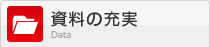 資料の充実
Data